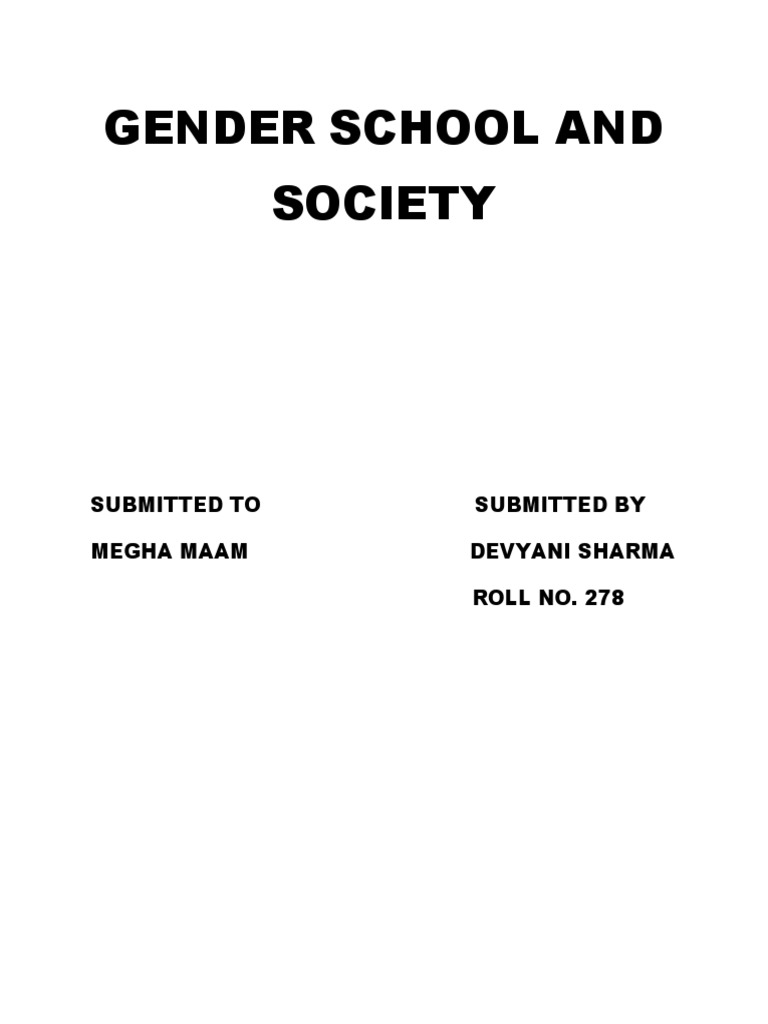 GENDER SCHOOL AND SOCIETY

SUBMITTED TO
MEGHA MAAM

SUBMITTED BY
DEVYANI SHARMA
ROLL NO. 278